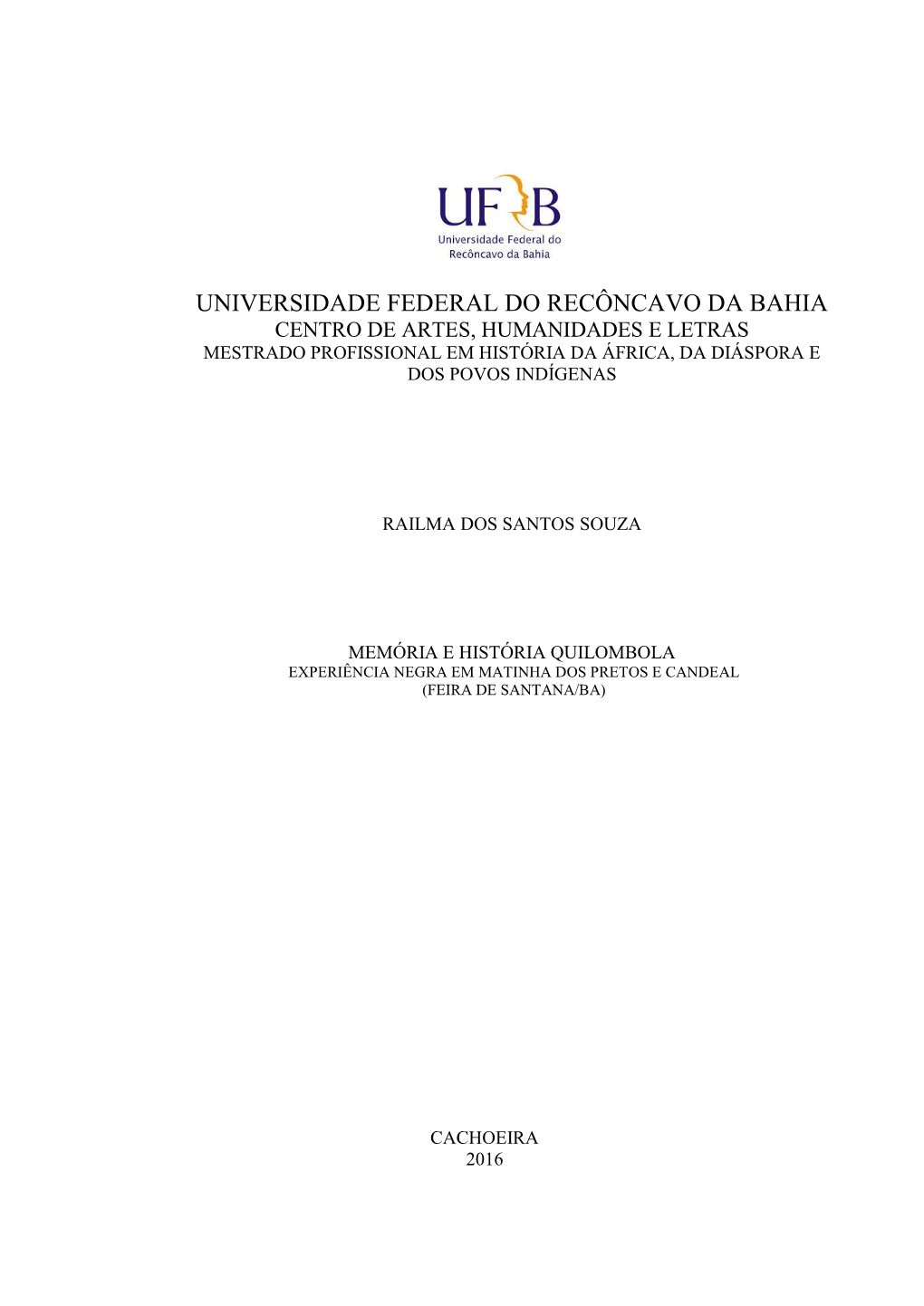 UFRB
Universidade Federal do Recôncavo da Bahia

UNIVERSIDADE FEDERAL DO RECÔNCAVO DA BAHIA
CENTRO DE ARTES, HUMANIDADES E LETRAS
MESTRADO PROFISSIONAL EM HISTÓRIA DA ÁFRICA, DA DIÁSPORA E DOS POVOS INDÍGENAS

RAILMA DOS SANTOS SOUZA

MEMÓRIA E HISTÓRIA QUILOMBOLA
EXPERIÊNCIA NEGRA EM MATINHA DOS PRETOS E CANDEAL
(FEIRA DE SANTANA/BA)

CACHOEIRA
2016